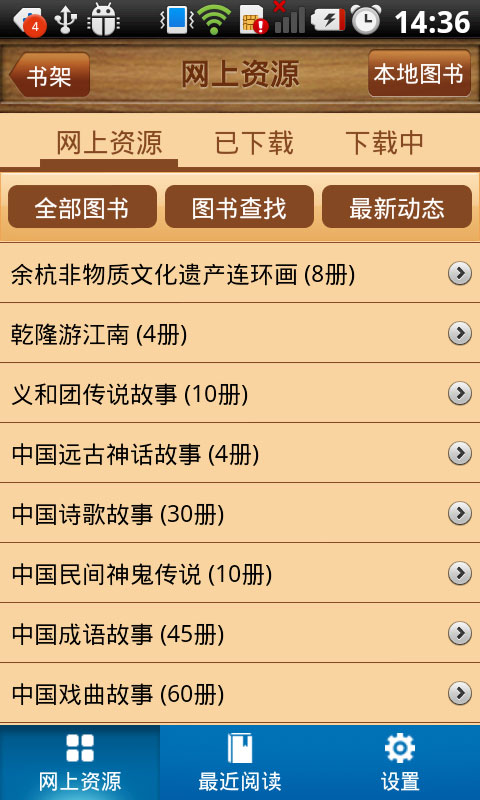 4 14:36

书架 网上资源 本地图书

网上资源 已下载 下载中

全部图书 图书查找 最新动态

余杭非物质文化遗产连环画 (8册)

乾隆游江南 (4册)

义和团传说故事 (10册)

中国远古神话故事 (4册)

中国诗歌故事 (30册)

中国民间神鬼传说 (10册)

中国成语故事 (45册)

中国戏曲故事 (60册)

网上资源 最近阅读 设置